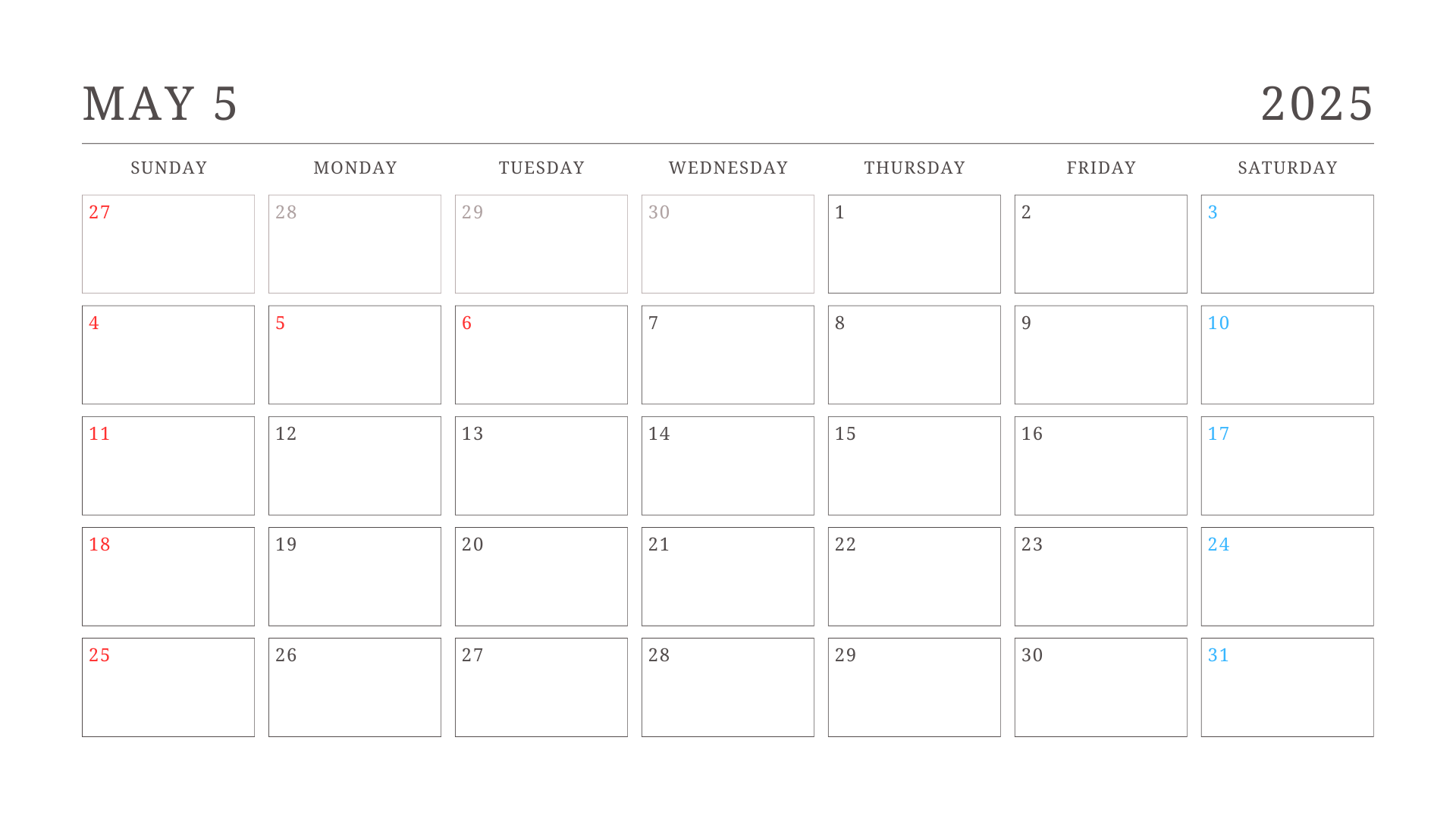 MAY 5 2025

| SUNDAY | MONDAY | TUESDAY | WEDNESDAY | THURSDAY | FRIDAY | SATURDAY |
|---|---|---|---|---|---|---|
| 27 | 28 | 29 | 30 | 1 | 2 | 3 |
| 4 | 5 | 6 | 7 | 8 | 9 | 10 |
| 11 | 12 | 13 | 14 | 15 | 16 | 17 |
| 18 | 19 | 20 | 21 | 22 | 23 | 24 |
| 25 | 26 | 27 | 28 | 29 | 30 | 31 |